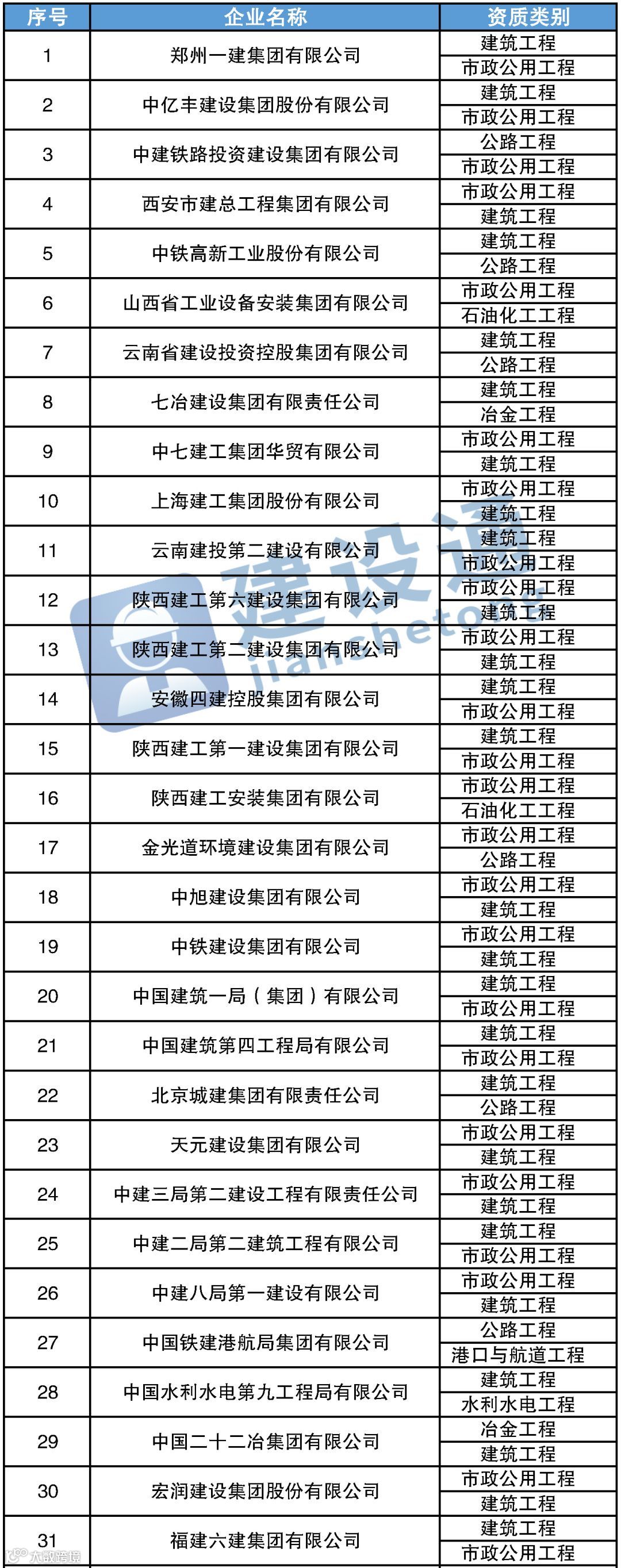 | 序号 | 企业名称 | 资质类别 |
|---|---|---|
| 1 | 郑州一建集团有限公司 | 建筑工程 |
|  |  | 市政公用工程 |
| 2 | 中亿丰建设集团股份有限公司 | 建筑工程 |
|  |  | 市政公用工程 |
| 3 | 中建铁路投资建设集团有限公司 | 公路工程 |
|  |  | 市政公用工程 |
| 4 | 西安市建总工程集团有限公司 | 市政公用工程 |
|  |  | 建筑工程 |
| 5 | 中铁高新工业股份有限公司 | 建筑工程 |
|  |  | 公路工程 |
| 6 | 山西省工业设备安装集团有限公司 | 市政公用工程 |
|  |  | 石油化工工程 |
| 7 | 云南省建设投资控股集团有限公司 | 建筑工程 |
|  |  | 公路工程 |
| 8 | 七冶建设集团有限责任公司 | 建筑工程 |
|  |  | 冶金工程 |
| 9 | 中七建工集团华贸有限公司 | 市政公用工程 |
|  |  | 建筑工程 |
| 10 | 上海建工集团股份有限公司 | 市政公用工程 |
|  |  | 建筑工程 |
| 11 | 云南建投第二建设有限公司 | 建筑工程 |
|  |  | 市政公用工程 |
| 12 | 陕西建工第六建设集团有限公司 | 市政公用工程 |
|  |  | 建筑工程 |
| 13 | 陕西建工第二建设集团有限公司 | 市政公用工程 |
|  |  | 建筑工程 |
| 14 | 安徽四建控股集团有限公司 | 建筑工程 |
|  |  | 市政公用工程 |
| 15 | 陕西建工第一建设集团有限公司 | 建筑工程 |
|  |  | 市政公用工程 |
| 16 | 陕西建工安装集团有限公司 | 市政公用工程 |
|  |  | 石油化工工程 |
| 17 | 金光道环境建设集团有限公司 | 市政公用工程 |
|  |  | 公路工程 |
| 18 | 中旭建设集团有限公司 | 市政公用工程 |
|  |  | 建筑工程 |
| 19 | 中铁建设集团有限公司 | 市政公用工程 |
|  |  | 建筑工程 |
| 20 | 中国建筑一局(集团)有限公司 | 建筑工程 |
|  |  | 市政公用工程 |
| 21 | 中国建筑第四工程局有限公司 | 建筑工程 |
|  |  | 市政公用工程 |
| 22 | 北京城建集团有限责任公司 | 建筑工程 |
|  |  | 公路工程 |
| 23 | 天元建设集团有限公司 | 市政公用工程 |
|  |  | 建筑工程 |
| 24 | 中建三局第二建设工程有限责任公司 | 市政公用工程 |
|  |  | 建筑工程 |
| 25 | 中建二局第二建筑工程有限公司 | 建筑工程 |
|  |  | 市政公用工程 |
| 26 | 中建八局第一建设有限公司 | 市政公用工程 |
|  |  | 建筑工程 |
| 27 | 中国铁建港航局集团有限公司 | 公路工程 |
|  |  | 港口与航道工程 |
| 28 | 中国水利水电第九工程局有限公司 | 建筑工程 |
|  |  | 水利水电工程 |
| 29 | 中国二十二冶集团有限公司 | 冶金工程 |
|  |  | 建筑工程 |
| 30 | 宏润建设集团股份有限公司 | 市政公用工程 |
|  |  | 建筑工程 |
| 31 | 福建六建集团有限公司 | 建筑工程 |
|  |  | 市政公用工程 |

建设通
jianshetong